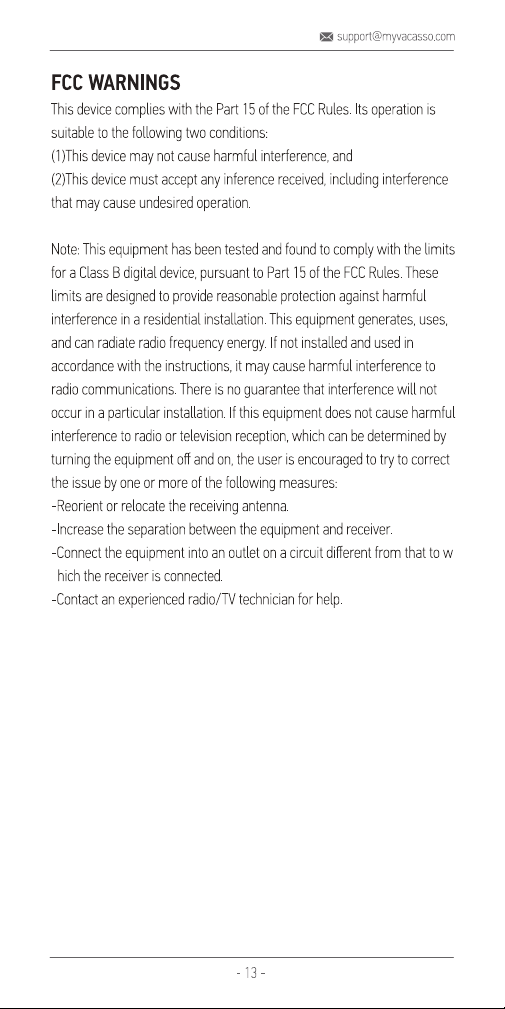 support@myvacasso.com

FCC WARNINGS

This device complies with the Part 15 of the FCC Rules. Its operation is suitable to the following two conditions:
(1)This device may not cause harmful interference, and
(2)This device must accept any inference received, including interference that may cause undesired operation.

Note: This equipment has been tested and found to comply with the limits for a Class B digital device, pursuant to Part 15 of the FCC Rules. These limits are designed to provide reasonable protection against harmful interference in a residential installation. This equipment generates, uses, and can radiate radio frequency energy. If not installed and used in accordance with the instructions, it may cause harmful interference to radio communications. There is no guarantee that interference will not occur in a particular installation. If this equipment does not cause harmful interference to radio or television reception, which can be determined by turning the equipment off and on, the user is encouraged to try to correct the issue by one or more of the following measures:
-Reorient or relocate the receiving antenna.
-Increase the separation between the equipment and receiver.
-Connect the equipment into an outlet on a circuit different from that to w hich the receiver is connected.
-Contact an experienced radio/TV technician for help.

- 13 -